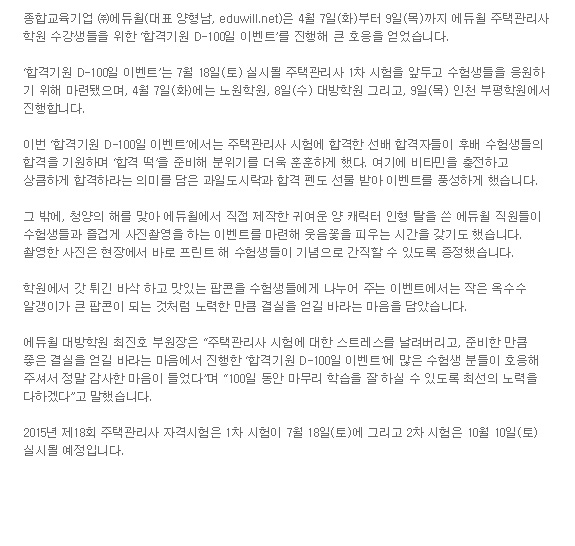 종합교육기업 ㈜에듀윌(대표 양형남, eduwill.net)은 4월 7일(화)부터 9일(목)까지 에듀윌 주택관리사 학원 수강생들을 위한 '합격기원 D-100일 이벤트'를 진행해 큰 호응을 얻었습니다.

'합격기원 D-100일 이벤트'는 7월 18일(토) 실시될 주택관리사 1차 시험을 앞두고 수험생들을 응원하기 위해 마련됐으며, 4월 7일(화)에는 노원학원, 8일(수) 대방학원 그리고, 9일(목) 인천 부평학원에서 진행합니다.

이번 '합격기원 D-100일 이벤트'에서는 주택관리사 시험에 합격한 선배 합격자들이 후배 수험생들의 합격을 기원하며 '합격 떡'을 준비해 분위기를 더욱 훈훈하게 했다. 여기에 비타민을 충전하고 상큼하게 합격하라는 의미를 담은 과일도시락과 합격 펜도 선물 받아 이벤트를 풍성하게 했습니다.

그 밖에, 청양의 해를 맞아 에듀윌에서 직접 제작한 귀여운 양 캐릭터 인형 탈을 쓴 에듀윌 직원들이 수험생들과 즐겁게 사진촬영을 하는 이벤트를 마련해 웃음꽃을 피우는 시간을 갖기도 했습니다. 촬영한 사진은 현장에서 바로 프린트 해 수험생들이 기념으로 간직할 수 있도록 증정했습니다.

학원에서 갓 튀긴 바삭 하고 맛있는 팝콘을 수험생들에게 나누어 주는 이벤트에서는 작은 옥수수 알갱이가 큰 팝콘이 되는 것처럼 노력한 만큼 결실을 얻길 바라는 마음을 담았습니다.

에듀윌 대방학원 최진호 부원장은 "주택관리사 시험에 대한 스트레스를 날려버리고, 준비한 만큼 좋은 결실을 얻길 바라는 마음에서 진행한 '합격기원 D-100일 이벤트'에 많은 수험생 분들이 호응해 주셔서 정말 감사한 마음이 들었다"며 "100일 동안 마무리 학습을 잘 하실 수 있도록 최선의 노력을 다하겠다"고 말했습니다.

2015년 제18회 주택관리사 자격시험은 1차 시험이 7월 18일(토)에 그리고 2차 시험은 10월 10일(토) 실시될 예정입니다.